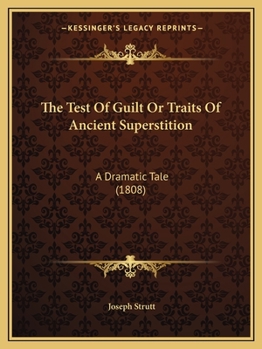 —KESSINGER'S LEGACY REPRINTS—

The Test Of Guilt Or Traits Of Ancient Superstition

A Dramatic Tale
(1808)

Joseph Strutt